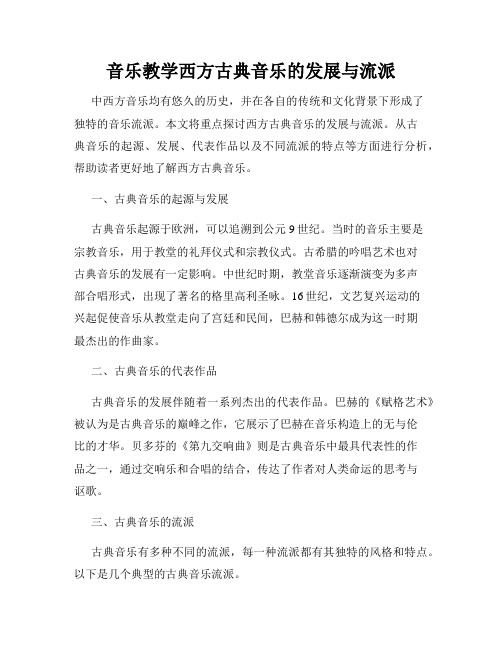 音乐教学西方古典音乐的发展与流派

中西方音乐均有悠久的历史，并在各自的传统和文化背景下形成了独特的音乐流派。本文将重点探讨西方古典音乐的发展与流派。从古典音乐的起源、发展、代表作品以及不同流派的特点等方面进行分析，帮助读者更好地了解西方古典音乐。

一、古典音乐的起源与发展

古典音乐起源于欧洲，可以追溯到公元9世纪。当时的音乐主要是宗教音乐，用于教堂的礼拜仪式和宗教仪式。古希腊的吟唱艺术也对古典音乐的发展有一定影响。中世纪时期，教堂音乐逐渐演变为多声部合唱形式，出现了著名的格里高利圣咏。16世纪，文艺复兴运动的兴起促使音乐从教堂走向了宫廷和民间，巴赫和韩德尔成为这一时期最杰出的作曲家。

二、古典音乐的代表作品

古典音乐的发展伴随着一系列杰出的代表作品。巴赫的《赋格艺术》被认为是古典音乐的巅峰之作，它展示了巴赫在音乐构造上的无与伦比的才华。贝多芬的《第九交响曲》则是古典音乐中最具代表性的作品之一，通过交响乐和合唱的结合，传达了作者对人类命运的思考与讴歌。

三、古典音乐的流派

古典音乐有多种不同的流派，每一种流派都有其独特的风格和特点。以下是几个典型的古典音乐流派。